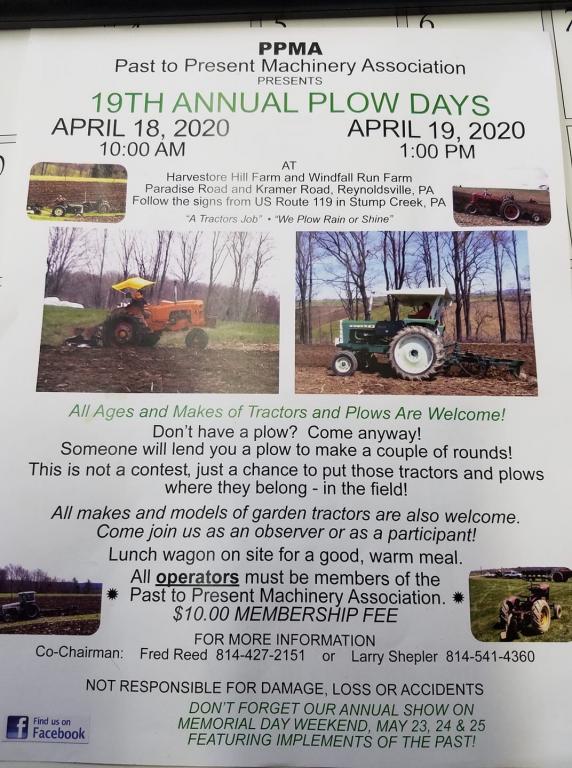 PPMA
Past to Present Machinery Association
PRESENTS
19TH ANNUAL PLOW DAYS
APRIL 18, 2020
10:00 AM
APRIL 19, 2020
1:00 PM

AT
Harvestore Hill Farm and Windfall Run Farm
Paradise Road and Kramer Road, Reynoldsville, PA
Follow the signs from US Route 119 in Stump Creek, PA
"A Tractors Job" • "We Plow Rain or Shine"

All Ages and Makes of Tractors and Plows Are Welcome!
Don't have a plow? Come anyway!
Someone will lend you a plow to make a couple of rounds!
This is not a contest, just a chance to put those tractors and plows where they belong - in the field!

All makes and models of garden tractors are also welcome.
Come join us as an observer or as a participant!
Lunch wagon on site for a good, warm meal.
All operators must be members of the Past to Present Machinery Association.
$10.00 MEMBERSHIP FEE

FOR MORE INFORMATION
Co-Chairman: Fred Reed 814-427-2151 or Larry Shepler 814-541-4360

NOT RESPONSIBLE FOR DAMAGE, LOSS OR ACCIDENTS

Find us on Facebook

DON'T FORGET OUR ANNUAL SHOW ON MEMORIAL DAY WEEKEND, MAY 23, 24 & 25
FEATURING IMPLEMENTS OF THE PAST!